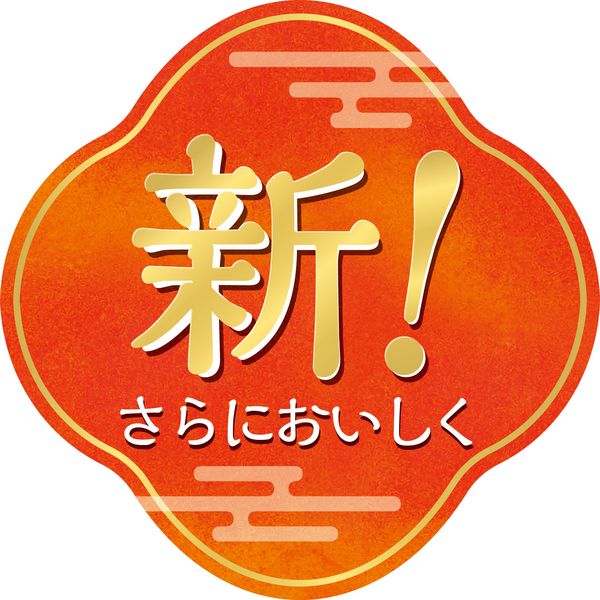 新!
さらにおいしく